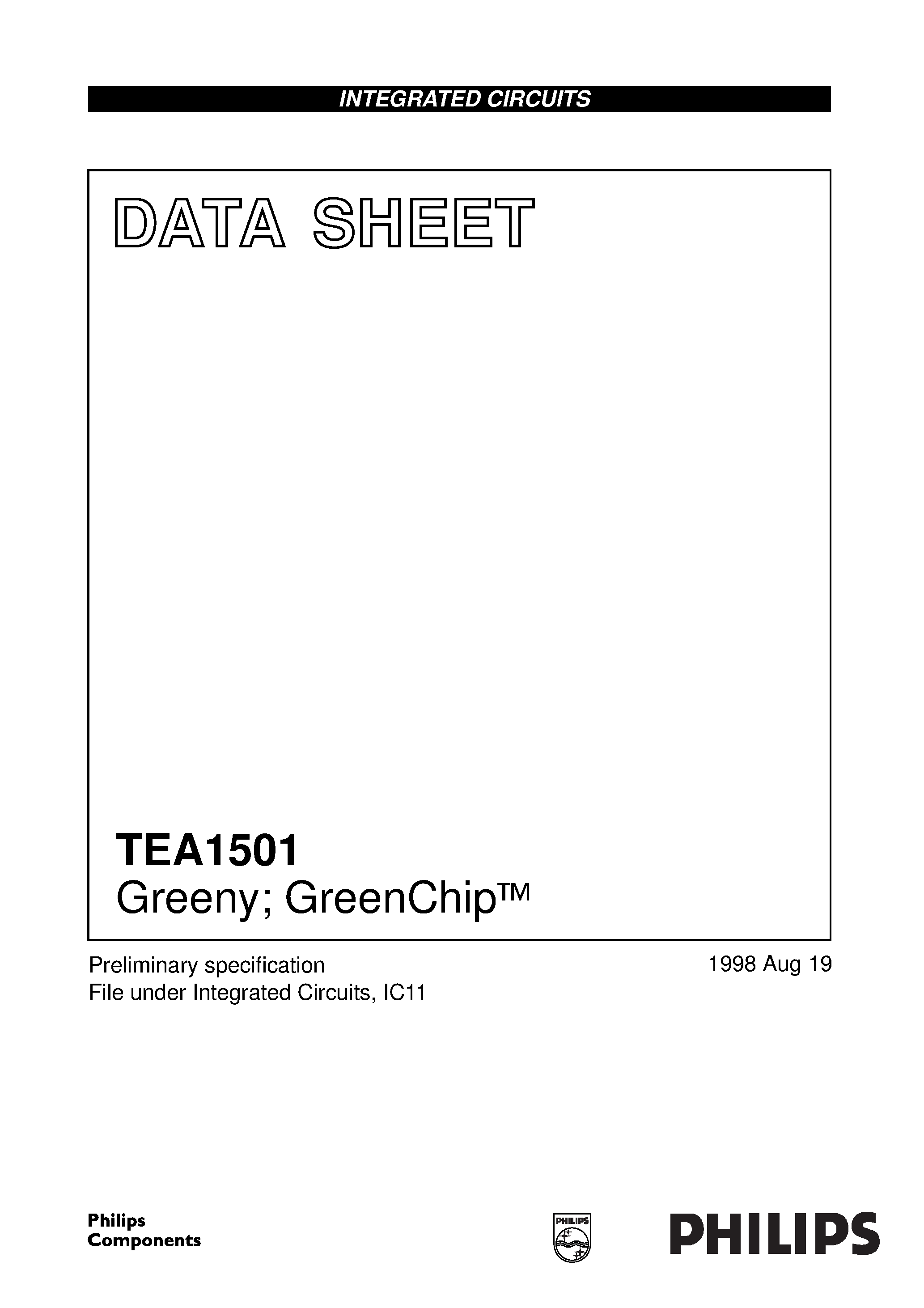 INTEGRATED CIRCUITS

DATA SHEET

TEA1501
Greeny; GreenChip™

Preliminary specification
File under Integrated Circuits, IC11

1998 Aug 19

Philips
Components

PHILIPS

PHILIPS